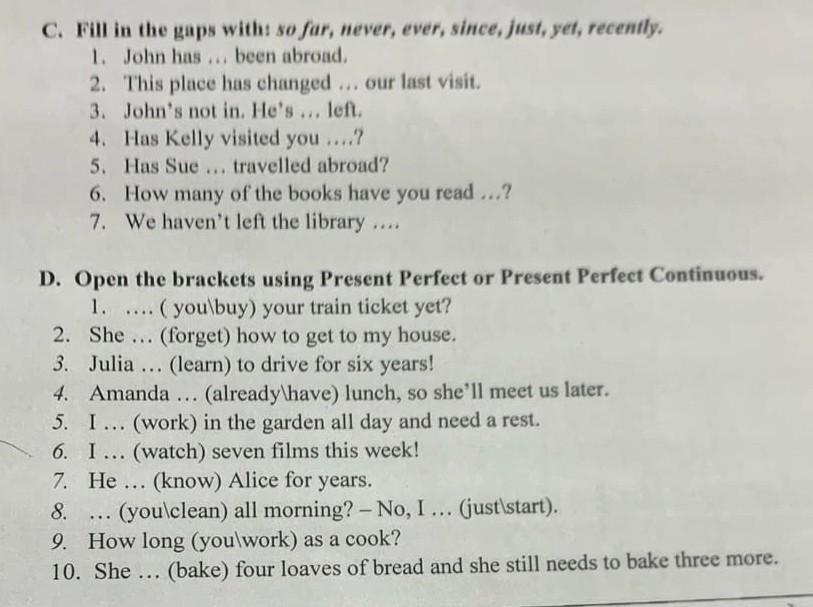 C. Fill in the gaps with: so far, never, ever, since, just, yet, recently.

1. John has ... been abroad.
2. This place has changed ... our last visit.
3. John's not in. He's ... left.
4. Has Kelly visited you ....?
5. Has Sue ... travelled abroad?
6. How many of the books have you read ...?
7. We haven't left the library ....

D. Open the brackets using Present Perfect or Present Perfect Continuous.

1. .... ( you\buy) your train ticket yet?
2. She ... (forget) how to get to my house.
3. Julia ... (learn) to drive for six years!
4. Amanda ... (already\have) lunch, so she'll meet us later.
5. I ... (work) in the garden all day and need a rest.
6. I ... (watch) seven films this week!
7. He ... (know) Alice for years.
8. ... (you\clean) all morning? – No, I ... (just\start).
9. How long (you\work) as a cook?
10. She ... (bake) four loaves of bread and she still needs to bake three more.